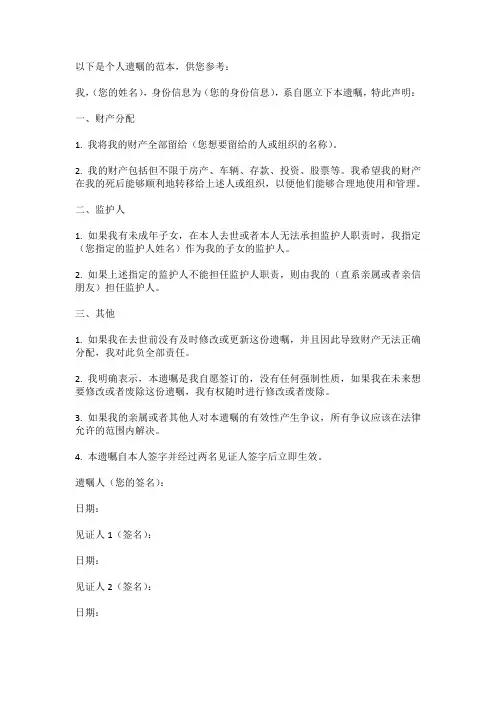 以下是个人遗嘱的范本，供您参考：

我，（您的姓名），身份信息为（您的身份信息），系自愿立下本遗嘱，特此声明：

一、财产分配

1. 我将我的财产全部留给（您想要留给的人或组织的名称）。

2. 我的财产包括但不限于房产、车辆、存款、投资、股票等。我希望我的财产在我的死后能够顺利地转移给上述人或组织，以便他们能够合理地使用和管理。

二、监护人

1. 如果我有未成年子女，在本人去世或者本人无法承担监护人职责时，我指定（您指定的监护人姓名）作为我的子女的监护人。

2. 如果上述指定的监护人不能担任监护人职责，则由我的（直系亲属或者亲信朋友）担任监护人。

三、其他

1. 如果我在去世前没有及时修改或更新这份遗嘱，并且因此导致财产无法正确分配，我对此负全部责任。

2. 我明确表示，本遗嘱是我自愿签订的，没有任何强制性质，如果我在未来想要修改或者废除这份遗嘱，我有权随时进行修改或者废除。

3. 如果我的亲属或者其他人对本遗嘱的有效性产生争议，所有争议应该在法律允许的范围内解决。

4. 本遗嘱自本人签字并经过两名见证人签字后立即生效。

遗嘱人（您的签名）：

日期：

见证人 1（签名）：

日期：

见证人 2（签名）：

日期：